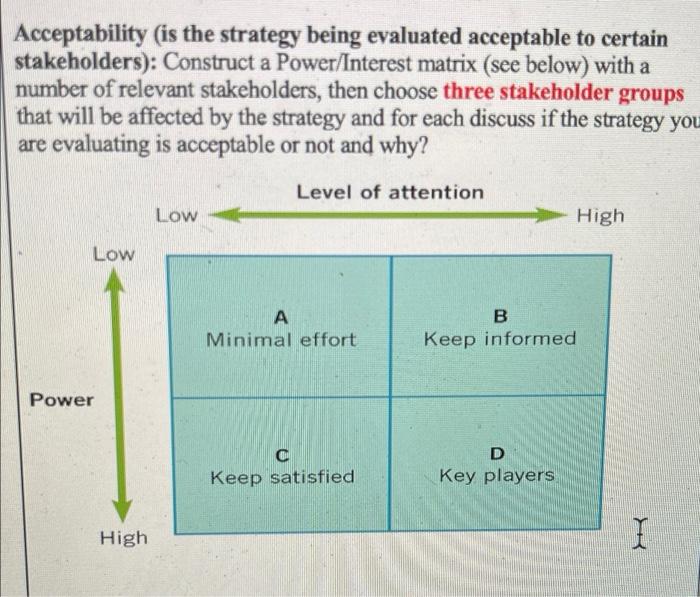 Acceptability (is the strategy being evaluated acceptable to certain stakeholders): Construct a Power/Interest matrix (see below) with a number of relevant stakeholders, then choose three stakeholder groups that will be affected by the strategy and for each discuss if the strategy you are evaluating is acceptable or not and why?

Level of attention

Low

High

Low

Power

High

A
Minimal effort

B
Keep informed

C
Keep satisfied

D
Key players